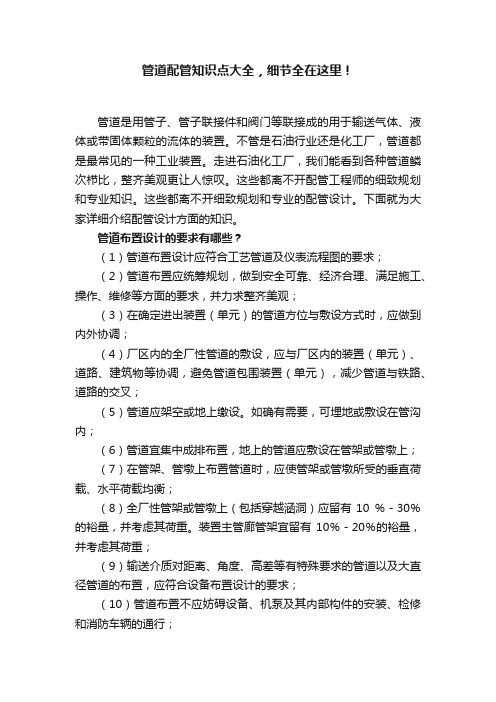 管道配管知识点大全，细节全在这里！

管道是用管子、管子联接件和阀门等联接成的用于输送气体、液体或带固体颗粒的流体的装置。不管是石油行业还是化工厂，管道都是最常见的一种工业装置。走进石油化工厂，我们能看到各种管道鳞次栉比，整齐美观更让人惊叹。这些都离不开配管工程师的细致规划和专业知识。这些都离不开细致规划和专业的配管设计。下面就为大家详细介绍配管设计方面的知识。

管道布置设计的要求有哪些？

（1）管道布置设计应符合工艺管道及仪表流程图的要求；

（2）管道布置应统筹规划，做到安全可靠、经济合理、满足施工、操作、维修等方面的要求，并力求整齐美观；

（3）在确定进出装置（单元）的管道方位与敷设方式时，应做到内外协调；

（4）厂区内的全厂性管道的敷设，应与厂区内的装置（单元）、道路、建筑物等协调，避免管道包围装置（单元），减少管道与铁路、道路的交叉；

（5）管道应架空或地上缴设。如确有需要，可埋地或敷设在管沟内；

（6）管道宜集中成排布置，地上的管道应敷设在管架或管墩上；

（7）在管架、管墩上布置管道时，应使管架或管墩所受的垂直荷载、水平荷载均衡；

（8）全厂性管架或管墩上（包括穿越涵洞）应留有 10 % - 30% 的裕量，并考虑其荷重。装置主管廊管架宜留有 10% - 20%的裕量，并考虑其荷重；

（9）输送介质对距离、角度、高差等有特殊要求的管道以及大直径管道的布置，应符合设备布置设计的要求；

（10）管道布置不应妨碍设备、机泵及其内部构件的安装、检修和消防车辆的通行；